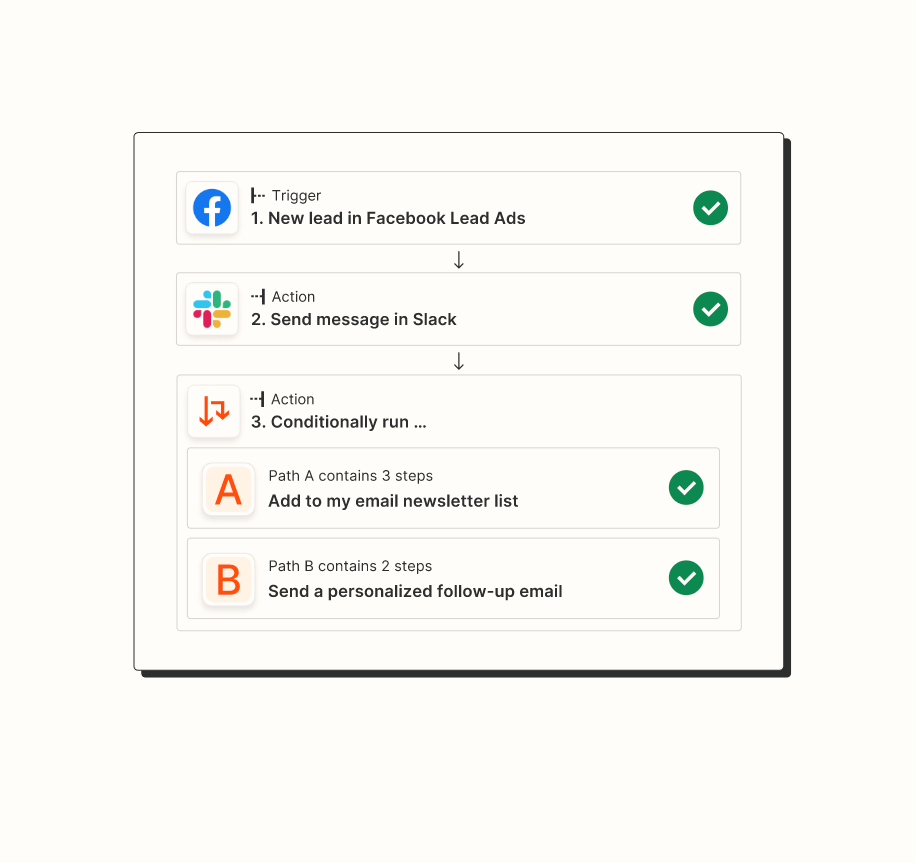 Trigger
1. New lead in Facebook Lead Ads

Action
2. Send message in Slack

Action
3. Conditionally run ...

A
Path A contains 3 steps
Add to my email newsletter list

B
Path B contains 2 steps
Send a personalized follow-up email